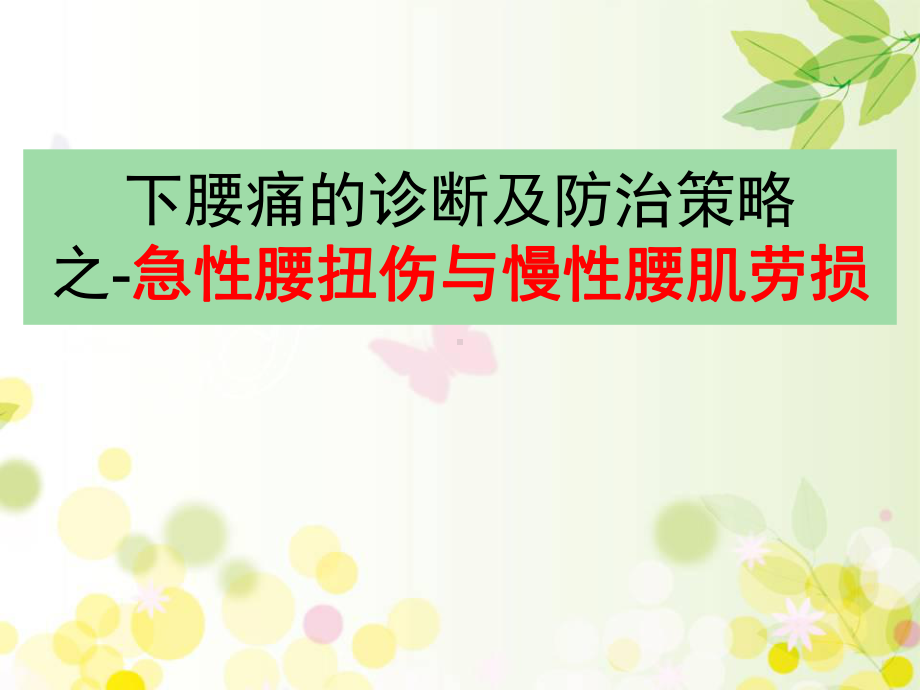 下腰痛的诊断及防治策略
之-急性腰扭伤与慢性腰肌劳损